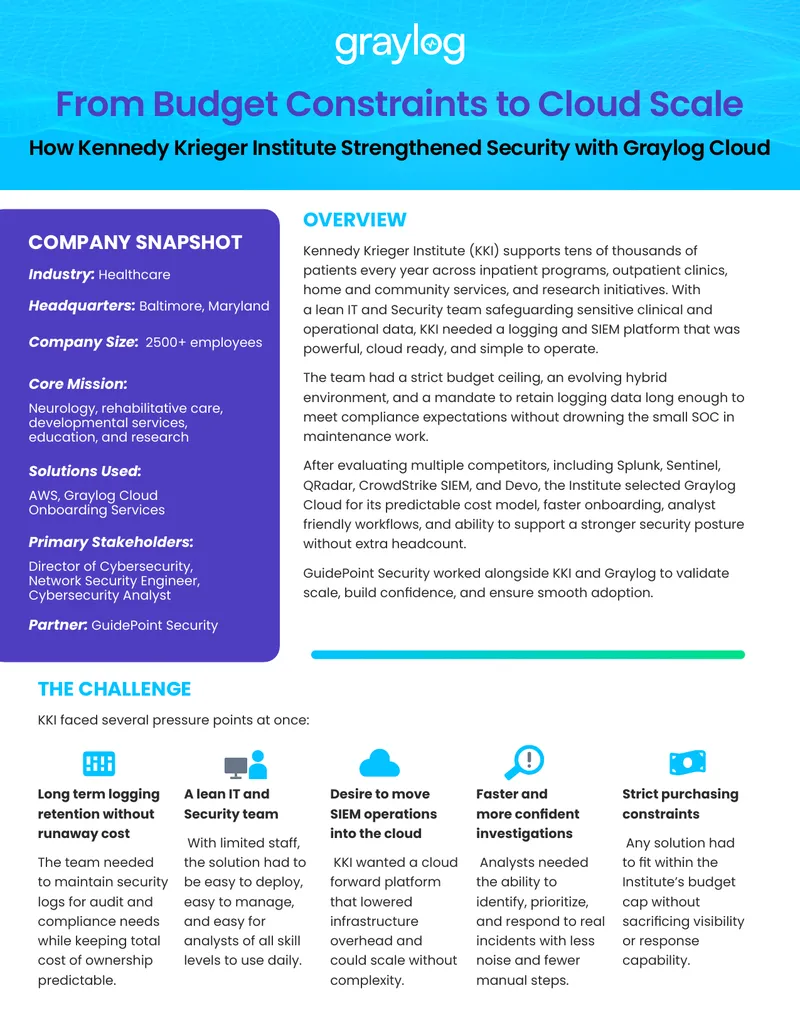 graylog

From Budget Constraints to Cloud Scale

How Kennedy Krieger Institute Strengthened Security with Graylog Cloud

COMPANY SNAPSHOT

Industry: Healthcare

Headquarters: Baltimore, Maryland

Company Size: 2500+ employees

Core Mission:

Neurology, rehabilitative care, developmental services, education, and research

Solutions Used:

AWS, Graylog Cloud Onboarding Services

Primary Stakeholders:

Director of Cybersecurity, Network Security Engineer, Cybersecurity Analyst

Partner: GuidePoint Security

OVERVIEW

Kennedy Krieger Institute (KKI) supports tens of thousands of patients every year across inpatient programs, outpatient clinics, home and community services, and research initiatives. With a lean IT and Security team safeguarding sensitive clinical and operational data, KKI needed a logging and SIEM platform that was powerful, cloud ready, and simple to operate.

The team had a strict budget ceiling, an evolving hybrid environment, and a mandate to retain logging data long enough to meet compliance expectations without drowning the small SOC in maintenance work.

After evaluating multiple competitors, including Splunk, Sentinel, QRadar, CrowdStrike SIEM, and Devo, the Institute selected Graylog Cloud for its predictable cost model, faster onboarding, analyst friendly workflows, and ability to support a stronger security posture without extra headcount.

GuidePoint Security worked alongside KKI and Graylog to validate scale, build confidence, and ensure smooth adoption.

THE CHALLENGE

KKI faced several pressure points at once:

Long term logging retention without runaway cost

The team needed to maintain security logs for audit and compliance needs while keeping total cost of ownership predictable.

A lean IT and Security team

With limited staff, the solution had to be easy to deploy, easy to manage, and easy for analysts of all skill levels to use daily.

Desire to move SIEM operations into the cloud

KKI wanted a cloud forward platform that lowered infrastructure overhead and could scale without complexity.

Faster and more confident investigations

Analysts needed the ability to identify, prioritize, and respond to real incidents with less noise and fewer manual steps.

Strict purchasing constraints

Any solution had to fit within the Institute's budget cap without sacrificing visibility or response capability.